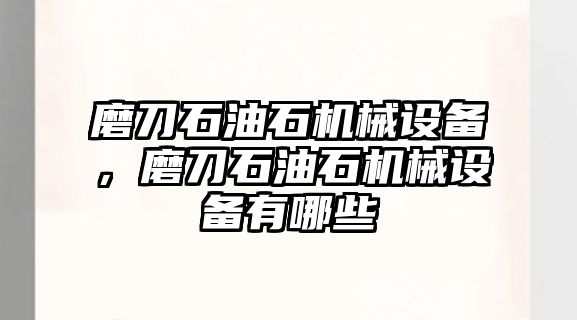 磨刀石油石机械设备，磨刀石油石机械设备有哪些